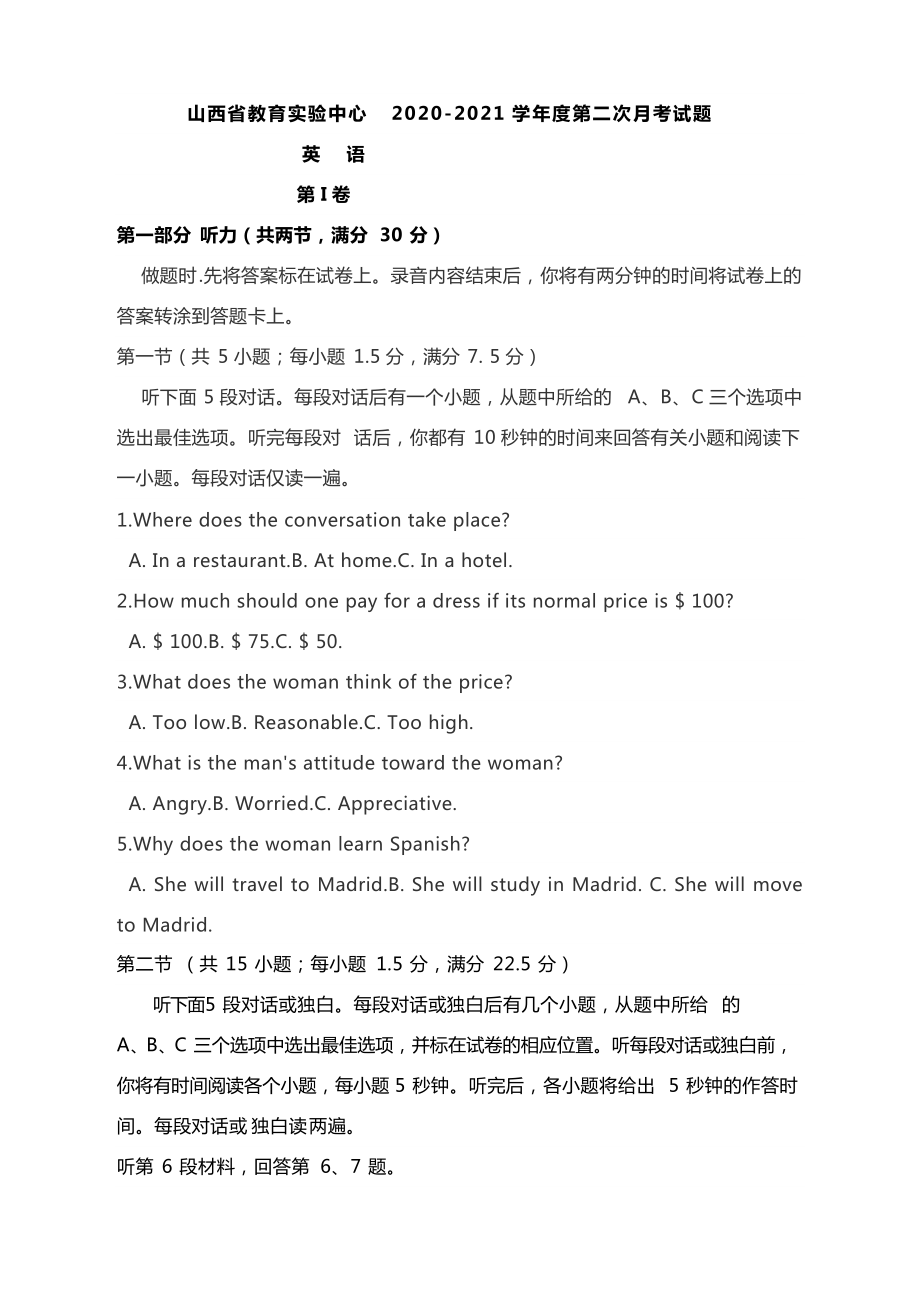 山西省教育实验中心 2020-2021 学年度第二次月考试题

英 语

第 I 卷

第一部分 听力（共两节，满分 30 分）

做题时.先将答案标在试卷上。录音内容结束后，你将有两分钟的时间将试卷上的答案转涂到答题卡上。

第一节（共 5 小题；每小题 1.5 分，满分 7. 5 分）

听下面 5 段对话。每段对话后有一个小题，从题中所给的 A、B、C 三个选项中选出最佳选项。听完每段对 话后，你都有 10 秒钟的时间来回答有关小题和阅读下一小题。每段对话仅读一遍。

1.Where does the conversation take place?

A. In a restaurant.B. At home.C. In a hotel.

2.How much should one pay for a dress if its normal price is $ 100?

A. $ 100.B. $ 75.C. $ 50.

3.What does the woman think of the price?

A. Too low.B. Reasonable.C. Too high.

4.What is the man's attitude toward the woman?

A. Angry.B. Worried.C. Appreciative.

5.Why does the woman learn Spanish?

A. She will travel to Madrid.B. She will study in Madrid. C. She will move to Madrid.

第二节 （共 15 小题；每小题 1.5 分，满分 22.5 分）

听下面5 段对话或独白。每段对话或独白后有几个小题，从题中所给 的 A、B、C 三个选项中选出最佳选项，并标在试卷的相应位置。听每段对话或独白前，你将有时间阅读各个小题，每小题 5 秒钟。听完后，各小题将给出 5 秒钟的作答时间。每段对话或 独白读两遍。

听第 6 段材料，回答第 6、7 题。